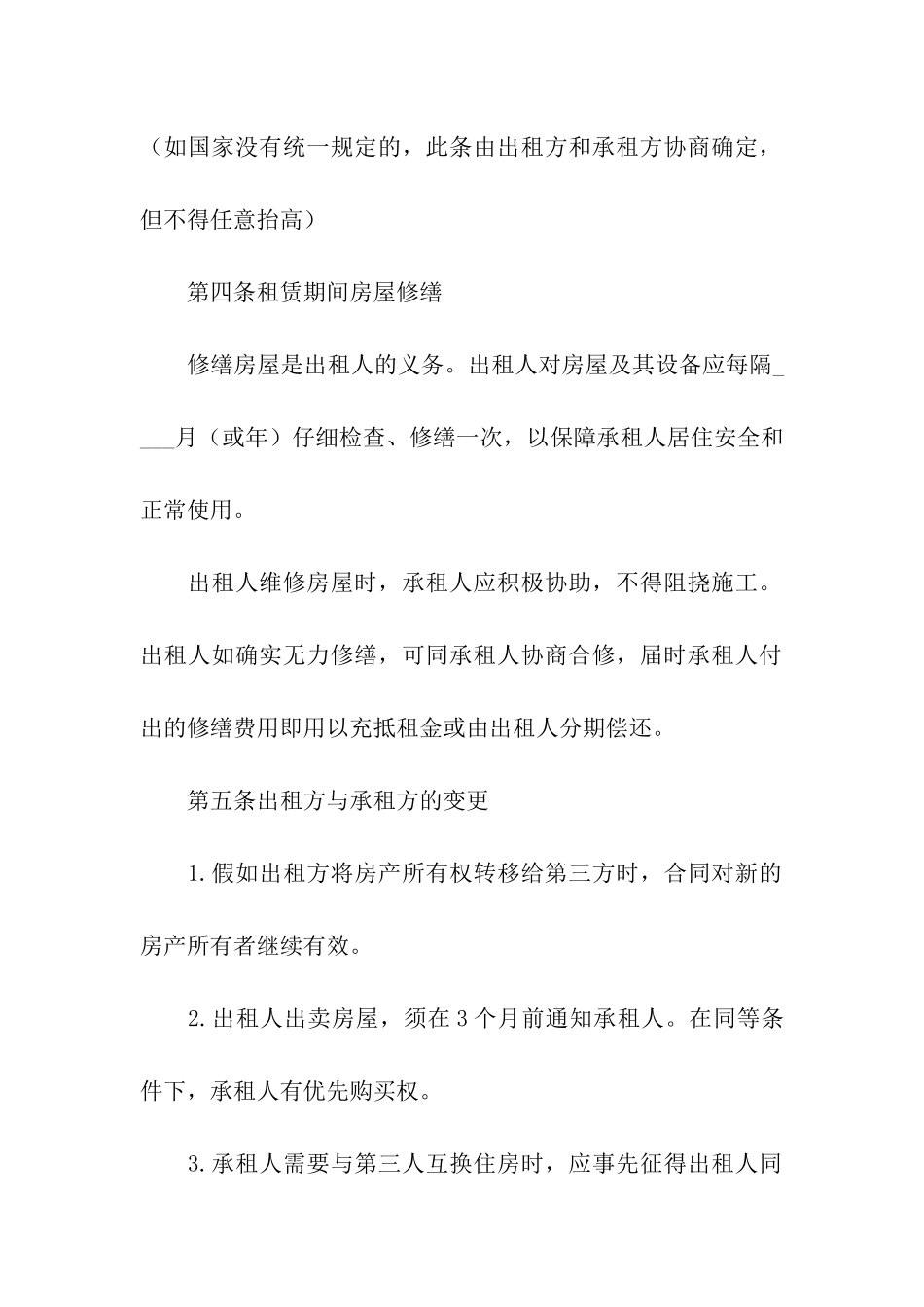 （如国家没有统一规定的，此条由出租方和承租方协商确定，但不得任意抬高）

第四条租赁期间房屋修缮

修缮房屋是出租人的义务。出租人对房屋及其设备应每隔____月（或年）仔细检查、修缮一次，以保障承租人居住安全和正常使用。

出租人维修房屋时，承租人应积极协助，不得阻挠施工。出租人如确实无力修缮，可同承租人协商合修，届时承租人付出的修缮费用即用以充抵租金或由出租人分期偿还。

第五条出租方与承租方的变更

1.假如出租方将房产所有权转移给第三方时，合同对新的房产所有者继续有效。

2.出租人出卖房屋，须在3个月前通知承租人。在同等条件下，承租人有优先购买权。

3.承租人需要与第三人互换住房时，应事先征得出租人同